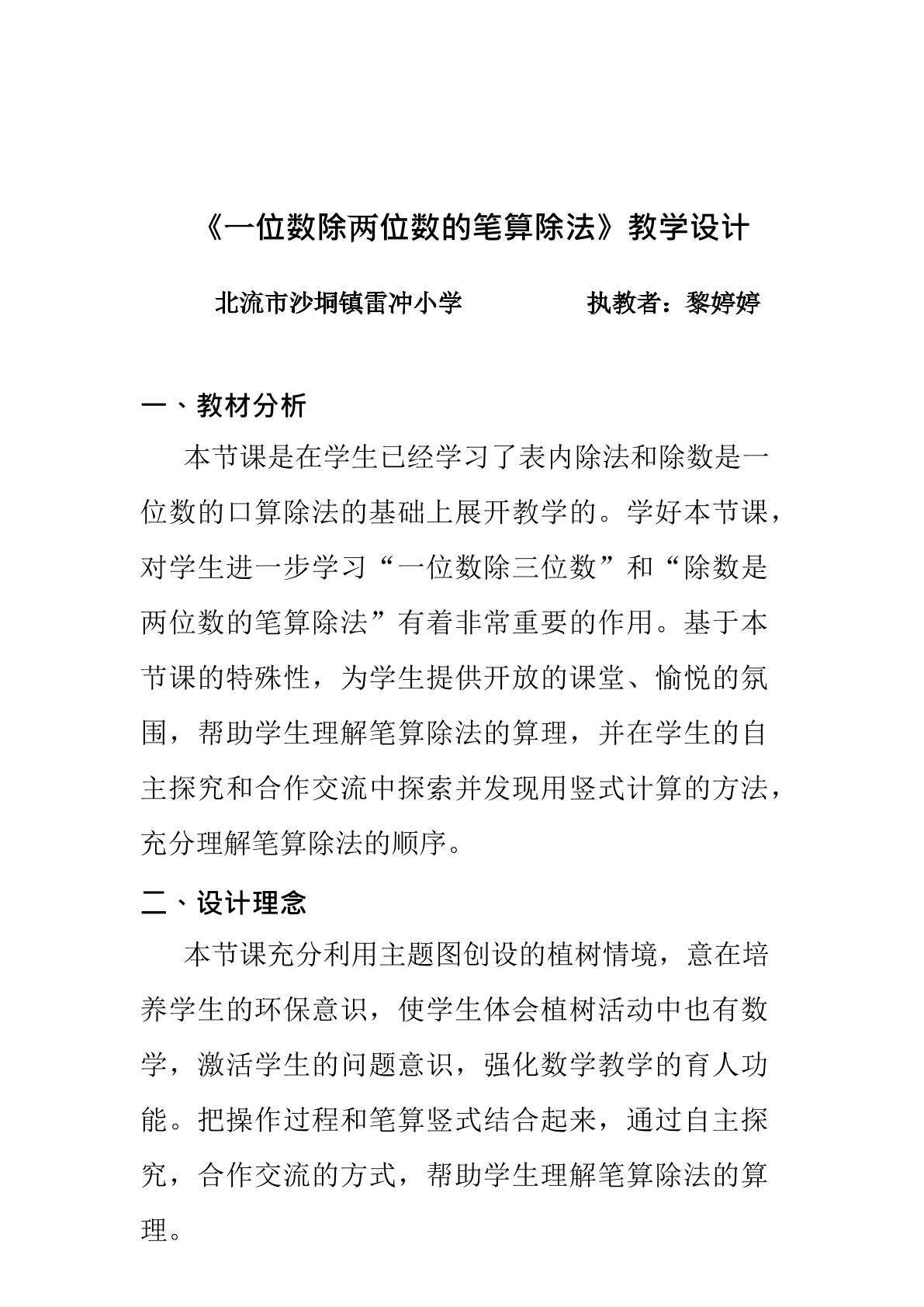 《一位数除两位数的笔算除法》教学设计

北流市沙垌镇雷冲小学 执教者：黎婷婷

一、教材分析

本节课是在学生已经学习了表内除法和除数是一位数的口算除法的基础上展开教学的。学好本节课，对学生进一步学习“一位数除三位数”和“除数是两位数的笔算除法”有着非常重要的作用。基于本节课的特殊性，为学生提供开放的课堂、愉悦的氛围，帮助学生理解笔算除法的算理，并在学生的自主探究和合作交流中探索并发现用竖式计算的方法，充分理解笔算除法的顺序。

二、设计理念

本节课充分利用主题图创设的植树情境，意在培养学生的环保意识，使学生体会植树活动中也有数学，激活学生的问题意识，强化数学教学的育人功能。把操作过程和笔算竖式结合起来，通过自主探究，合作交流的方式，帮助学生理解笔算除法的算理。